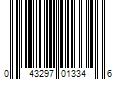 0 43297 01334 6